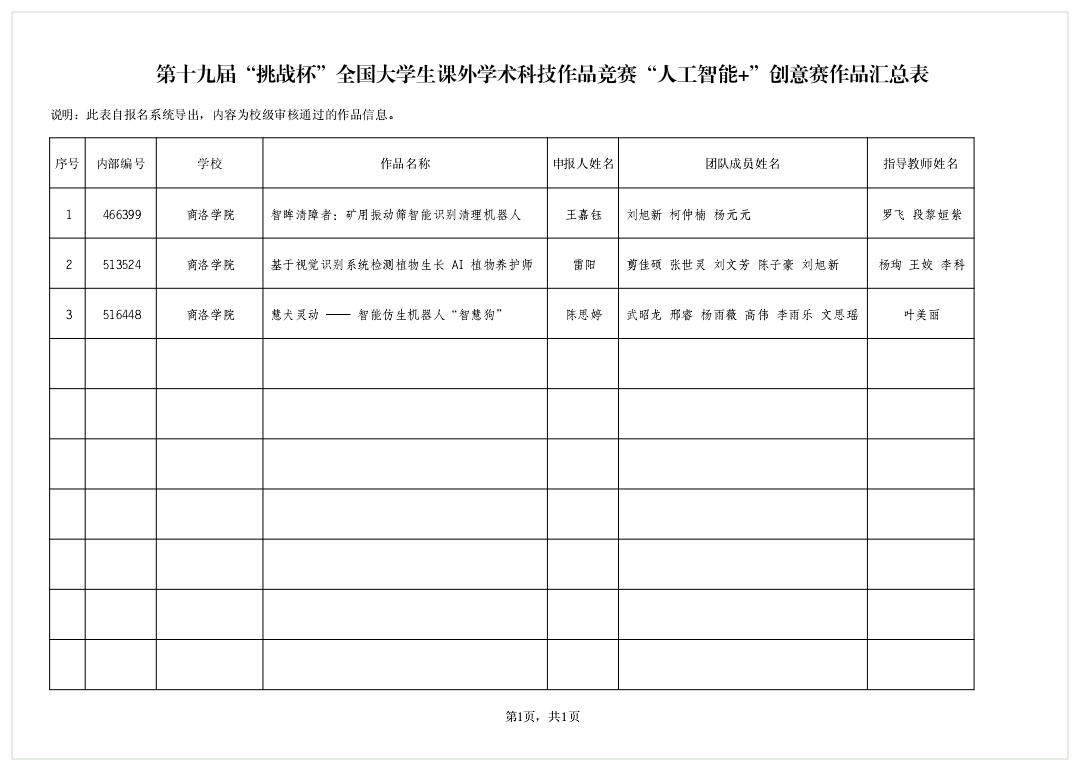 第十九届“挑战杯”全国大学生课外学术科技作品竞赛“人工智能+”创意赛作品汇总表

说明：此表自报名系统导出，内容为校级审核通过的作品信息。

| 序号 | 内部编号 | 学校 | 作品名称 | 申报人姓名 | 团队成员姓名 | 指导教师姓名 |
|---|---|---|---|---|---|---|
| 1 | 466399 | 商洛学院 | 智眸清障者：矿用振动筛智能识别清理机器人 | 王嘉钰 | 刘旭新 柯仲楠 杨元元 | 罗飞 段黎姮紫 |
| 2 | 513524 | 商洛学院 | 基于视觉识别系统检测植物生长 AI 植物养护师 | 雷阳 | 剪佳硕 张世灵 刘文芳 陈子豪 刘旭新 | 杨珣 王姣 李科 |
| 3 | 516448 | 商洛学院 | 慧犬灵动 —— 智能仿生机器人“智慧狗” | 陈思婷 | 武昭龙 邢睿 杨雨薇 高伟 李雨乐 文思瑶 | 叶美丽 |
|  |  |  |  |  |  |  |
|  |  |  |  |  |  |  |
|  |  |  |  |  |  |  |
|  |  |  |  |  |  |  |
|  |  |  |  |  |  |  |
|  |  |  |  |  |  |  |
|  |  |  |  |  |  |  |

第1页，共1页